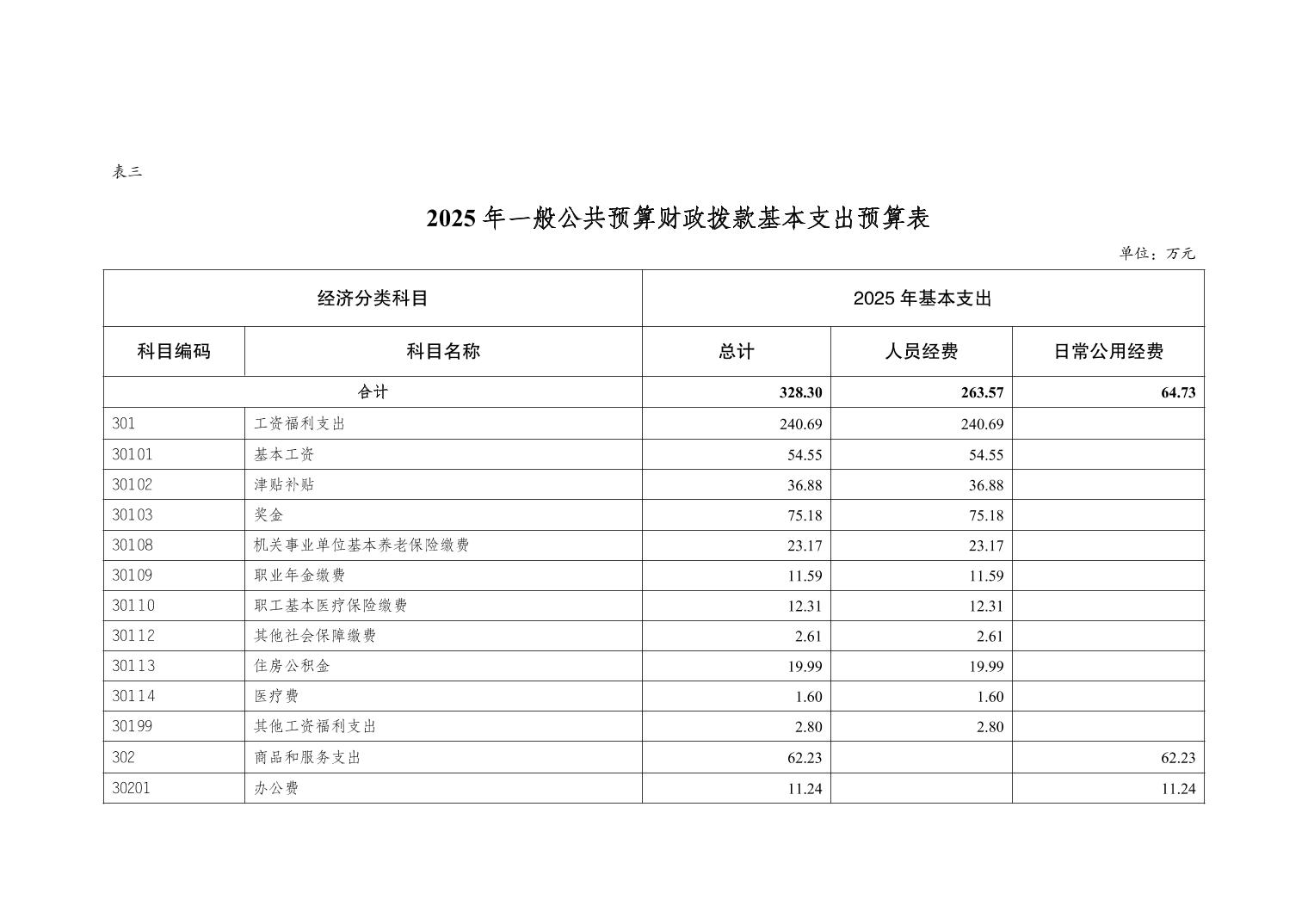 表三

2025 年一般公共预算财政拨款基本支出预算表

单位：万元

| 经济分类科目 | | 2025 年基本支出 | | |
|---|---|---|---|---|
| 科目编码 | 科目名称 | 总计 | 人员经费 | 日常公用经费 |
| 合计 | | 328.30 | 263.57 | 64.73 |
| 301 | 工资福利支出 | 240.69 | 240.69 | |
| 30101 | 基本工资 | 54.55 | 54.55 | |
| 30102 | 津贴补贴 | 36.88 | 36.88 | |
| 30103 | 奖金 | 75.18 | 75.18 | |
| 30108 | 机关事业单位基本养老保险缴费 | 23.17 | 23.17 | |
| 30109 | 职业年金缴费 | 11.59 | 11.59 | |
| 30110 | 职工基本医疗保险缴费 | 12.31 | 12.31 | |
| 30112 | 其他社会保障缴费 | 2.61 | 2.61 | |
| 30113 | 住房公积金 | 19.99 | 19.99 | |
| 30114 | 医疗费 | 1.60 | 1.60 | |
| 30199 | 其他工资福利支出 | 2.80 | 2.80 | |
| 302 | 商品和服务支出 | 62.23 | | 62.23 |
| 30201 | 办公费 | 11.24 | | 11.24 |